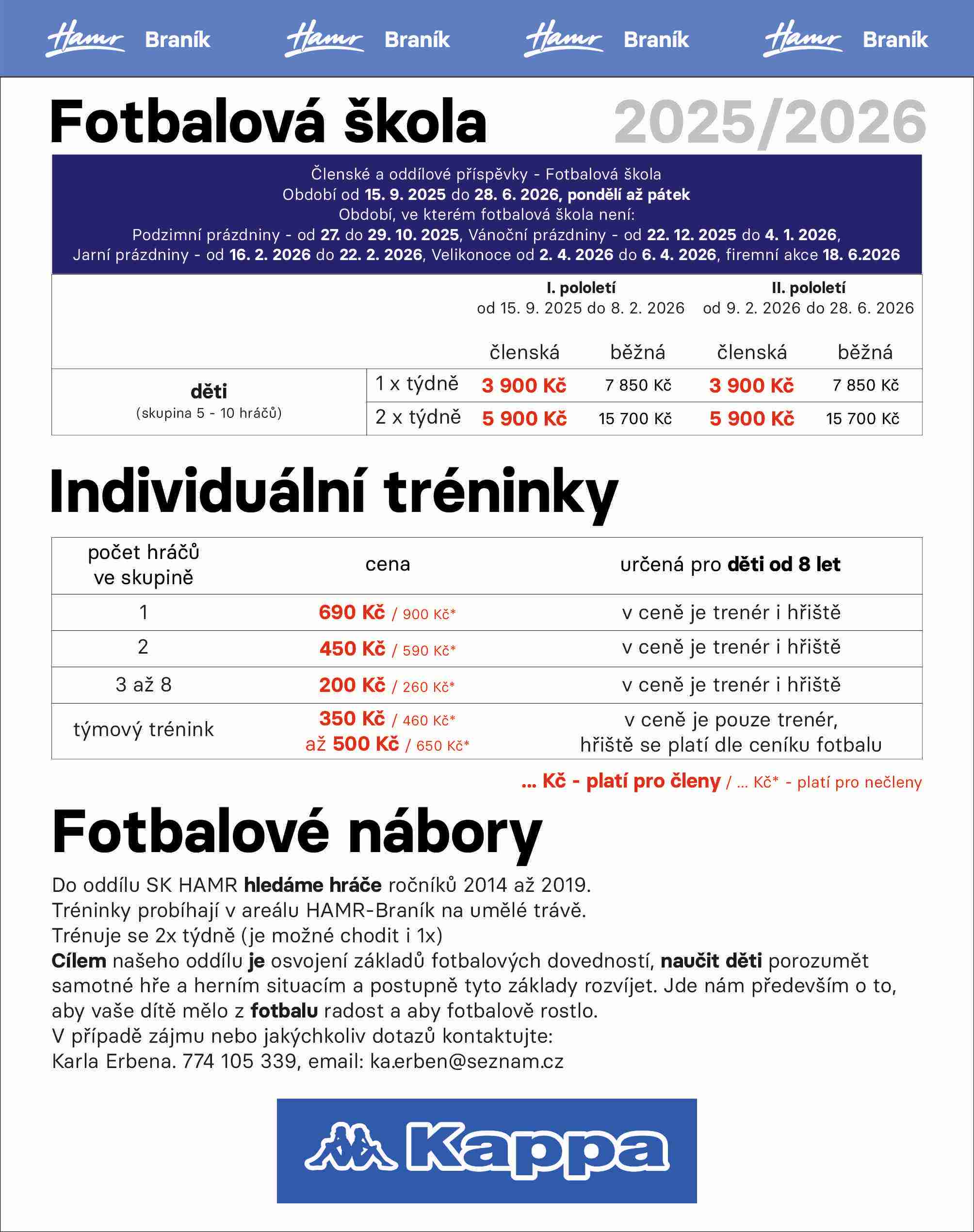 Hamr Braník Hamr Braník Hamr Braník Hamr Braník

Fotbalová škola 2025/2026

Členské a oddílové příspěvky - Fotbalová škola
Období od 15. 9. 2025 do 28. 6. 2026, pondělí až pátek
Období, ve kterém fotbalová škola není:
Podzimní prázdniny - od 27. do 29. 10. 2025, Vánoční prázdniny - od 22. 12. 2025 do 4. 1. 2026,
Jarní prázdniny - od 16. 2. 2026 do 22. 2. 2026, Velikonoce od 2. 4. 2026 do 6. 4. 2026, firemní akce 18. 6.2026

| | | I. pololetí od 15. 9. 2025 do 8. 2. 2026 | | II. pololetí od 9. 2. 2026 do 28. 6. 2026 | |
|---|---|---|---|---|---|
| | | členská | běžná | členská | běžná |
| děti (skupina 5 - 10 hráčů) | 1 x týdně | 3 900 Kč | 7 850 Kč | 3 900 Kč | 7 850 Kč |
| | 2 x týdně | 5 900 Kč | 15 700 Kč | 5 900 Kč | 15 700 Kč |

Individuální tréninky

| počet hráčů ve skupině | cena | určená pro děti od 8 let |
|---|---|---|
| 1 | 690 Kč / 900 Kč* | v ceně je trenér i hřiště |
| 2 | 450 Kč / 590 Kč* | v ceně je trenér i hřiště |
| 3 až 8 | 200 Kč / 260 Kč* | v ceně je trenér i hřiště |
| týmový trénink | 350 Kč / 460 Kč* až 500 Kč / 650 Kč* | v ceně je pouze trenér, hřiště se platí dle ceníku fotbalu |

... Kč - platí pro členy / ... Kč* - platí pro nečleny

Fotbalové nábory

Do oddílu SK HAMR hledáme hráče ročníků 2014 až 2019.
Tréninky probíhají v areálu HAMR-Braník na umělé trávě.
Trénuje se 2x týdně (je možné chodit i 1x)
Cílem našeho oddílu je osvojení základů fotbalových dovedností, naučit děti porozumět samotné hře a herním situacím a postupně tyto základy rozvíjet. Jde nám především o to, aby vaše dítě mělo z fotbalu radost a aby fotbalově rostlo.
V případě zájmu nebo jakýchkoliv dotazů kontaktujte:
Karla Erbena. 774 105 339, email: ka.erben@seznam.cz

Kappa